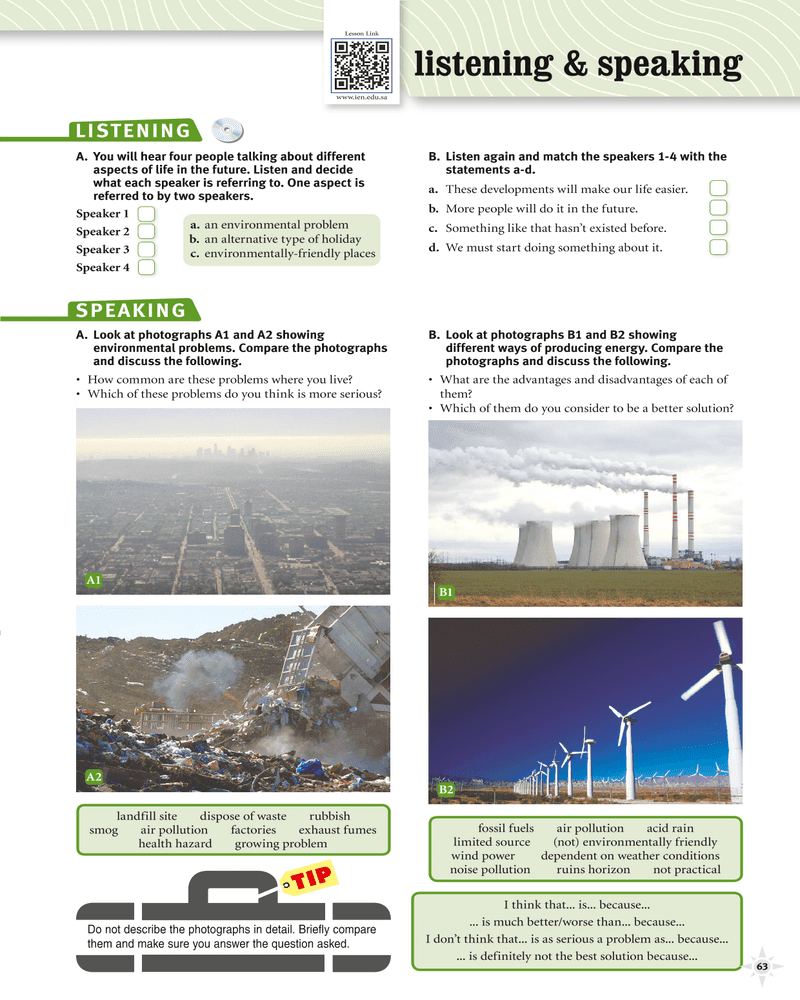 Lesson Link

www.ien.edu.sa

listening & speaking

LISTENING

A. You will hear four people talking about different aspects of life in the future. Listen and decide what each speaker is referring to. One aspect is referred to by two speakers.

Speaker 1
Speaker 2
Speaker 3
Speaker 4

a. an environmental problem
b. an alternative type of holiday
c. environmentally-friendly places

B. Listen again and match the speakers 1-4 with the statements a-d.

a. These developments will make our life easier.
b. More people will do it in the future.
c. Something like that hasn't existed before.
d. We must start doing something about it.

SPEAKING

A. Look at photographs A1 and A2 showing environmental problems. Compare the photographs and discuss the following.

• How common are these problems where you live?
• Which of these problems do you think is more serious?

A1

A2

landfill site dispose of waste rubbish
smog air pollution factories exhaust fumes
health hazard growing problem

TIP

Do not describe the photographs in detail. Briefly compare them and make sure you answer the question asked.

B. Look at photographs B1 and B2 showing different ways of producing energy. Compare the photographs and discuss the following.

• What are the advantages and disadvantages of each of them?
• Which of them do you consider to be a better solution?

B1

B2

fossil fuels air pollution acid rain
limited source (not) environmentally friendly
wind power dependent on weather conditions
noise pollution ruins horizon not practical

I think that... is... because...
... is much better/worse than... because...
I don't think that... is as serious a problem as... because...
... is definitely not the best solution because...

63